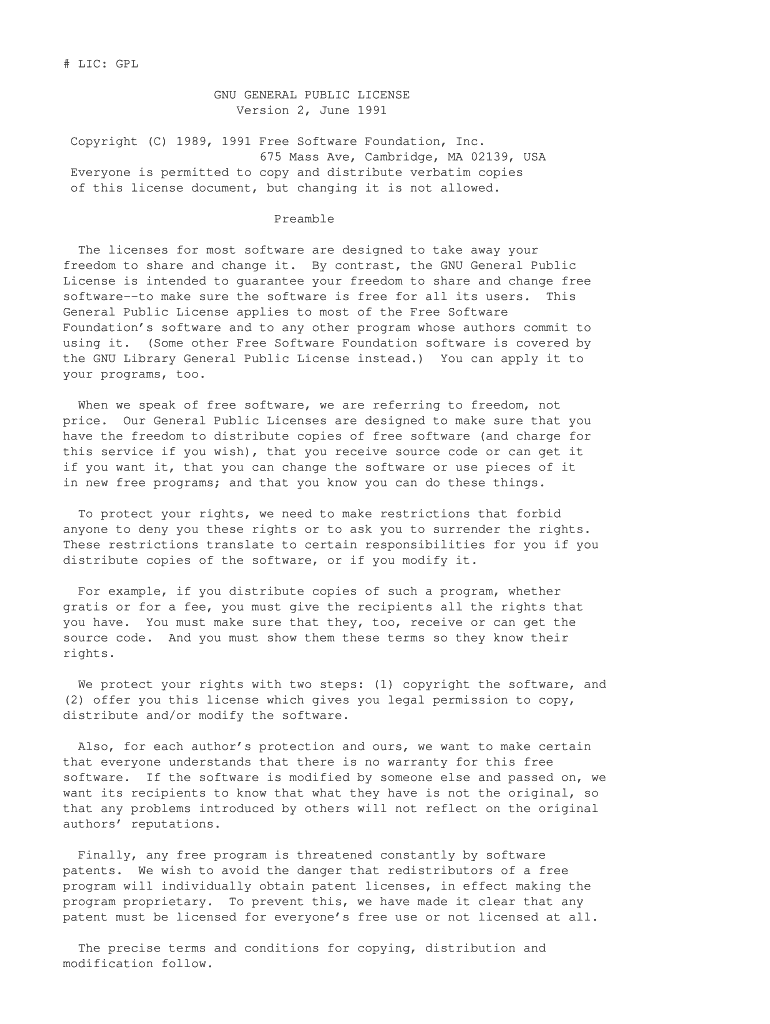 # LIC: GPL

GNU GENERAL PUBLIC LICENSE
Version 2, June 1991

Copyright (C) 1989, 1991 Free Software Foundation, Inc.
675 Mass Ave, Cambridge, MA 02139, USA
Everyone is permitted to copy and distribute verbatim copies
of this license document, but changing it is not allowed.

Preamble

The licenses for most software are designed to take away your freedom to share and change it. By contrast, the GNU General Public License is intended to guarantee your freedom to share and change free software--to make sure the software is free for all its users. This General Public License applies to most of the Free Software Foundation's software and to any other program whose authors commit to using it. (Some other Free Software Foundation software is covered by the GNU Library General Public License instead.) You can apply it to your programs, too.

When we speak of free software, we are referring to freedom, not price. Our General Public Licenses are designed to make sure that you have the freedom to distribute copies of free software (and charge for this service if you wish), that you receive source code or can get it if you want it, that you can change the software or use pieces of it in new free programs; and that you know you can do these things.

To protect your rights, we need to make restrictions that forbid anyone to deny you these rights or to ask you to surrender the rights. These restrictions translate to certain responsibilities for you if you distribute copies of the software, or if you modify it.

For example, if you distribute copies of such a program, whether gratis or for a fee, you must give the recipients all the rights that you have. You must make sure that they, too, receive or can get the source code. And you must show them these terms so they know their rights.

We protect your rights with two steps: (1) copyright the software, and (2) offer you this license which gives you legal permission to copy, distribute and/or modify the software.

Also, for each author's protection and ours, we want to make certain that everyone understands that there is no warranty for this free software. If the software is modified by someone else and passed on, we want its recipients to know that what they have is not the original, so that any problems introduced by others will not reflect on the original authors' reputations.

Finally, any free program is threatened constantly by software patents. We wish to avoid the danger that redistributors of a free program will individually obtain patent licenses, in effect making the program proprietary. To prevent this, we have made it clear that any patent must be licensed for everyone's free use or not licensed at all.

The precise terms and conditions for copying, distribution and modification follow.